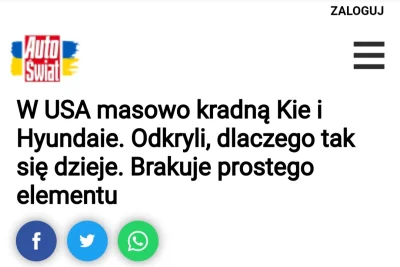 ZALOGUJ

Auto Świat

W USA masowo kradną Kie i Hyundaie. Odkryli, dlaczego tak się dzieje. Brakuje prostego elementu

f